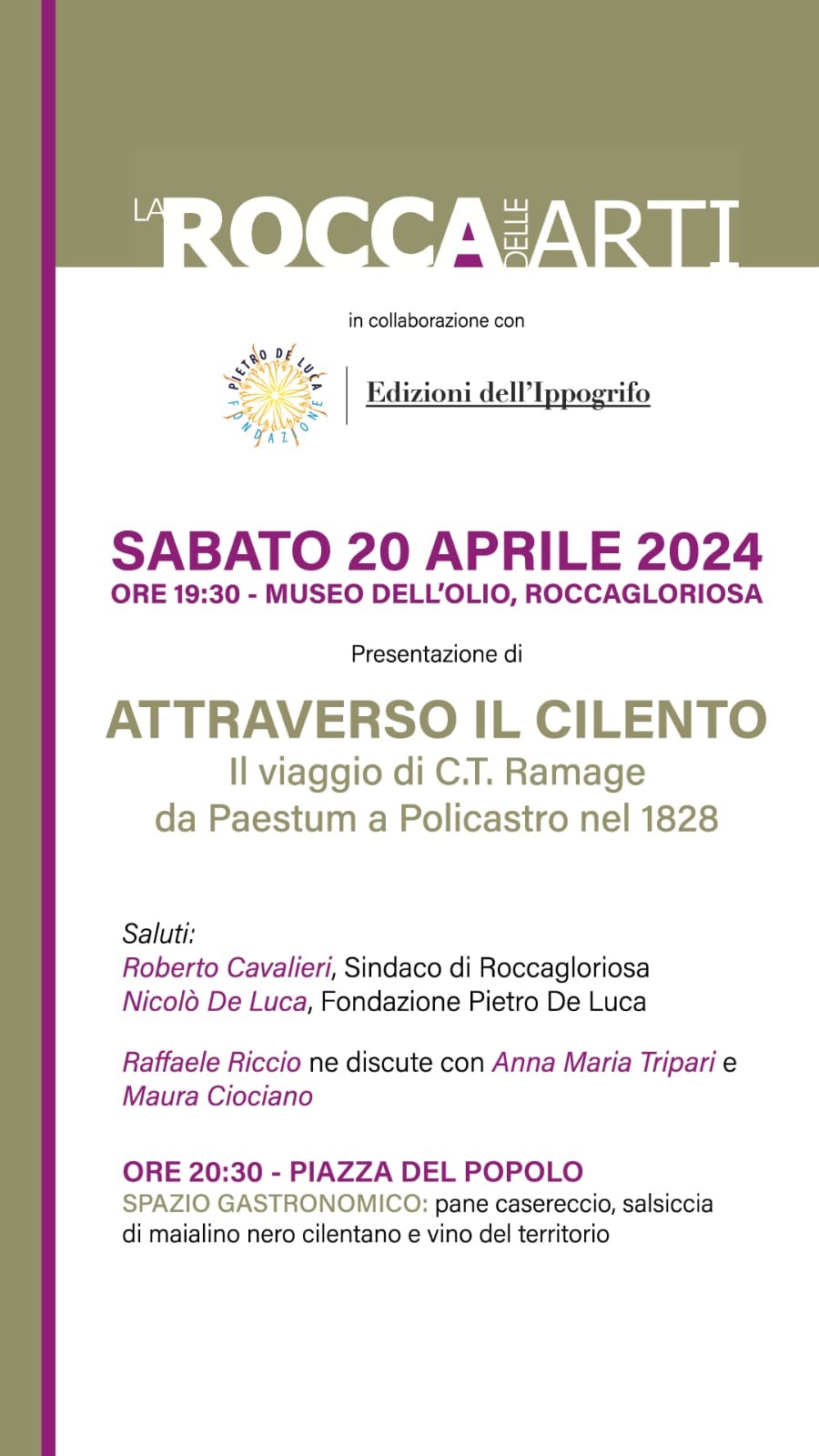 LA ROCCA DELLE ARTI

in collaborazione con

PIETRO DE LUCA FONDAZIONE

Edizioni dell'Ippogrifo

SABATO 20 APRILE 2024
ORE 19:30 - MUSEO DELL'OLIO, ROCCAGLORIOSA

Presentazione di

ATTRAVERSO IL CILENTO
Il viaggio di C.T. Ramage
da Paestum a Policastro nel 1828

Saluti:
Roberto Cavalieri, Sindaco di Roccagloriosa
Nicolò De Luca, Fondazione Pietro De Luca

Raffaele Riccio ne discute con Anna Maria Tripari e Maura Ciociano

ORE 20:30 - PIAZZA DEL POPOLO
SPAZIO GASTRONOMICO: pane casereccio, salsiccia di maialino nero cilentano e vino del territorio